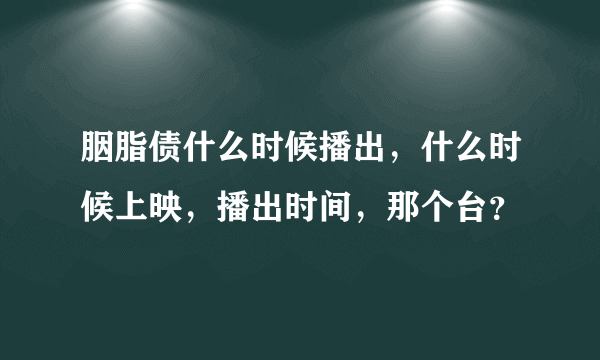 胭脂债什么时候播出，什么时候上映，播出时间，那个台？